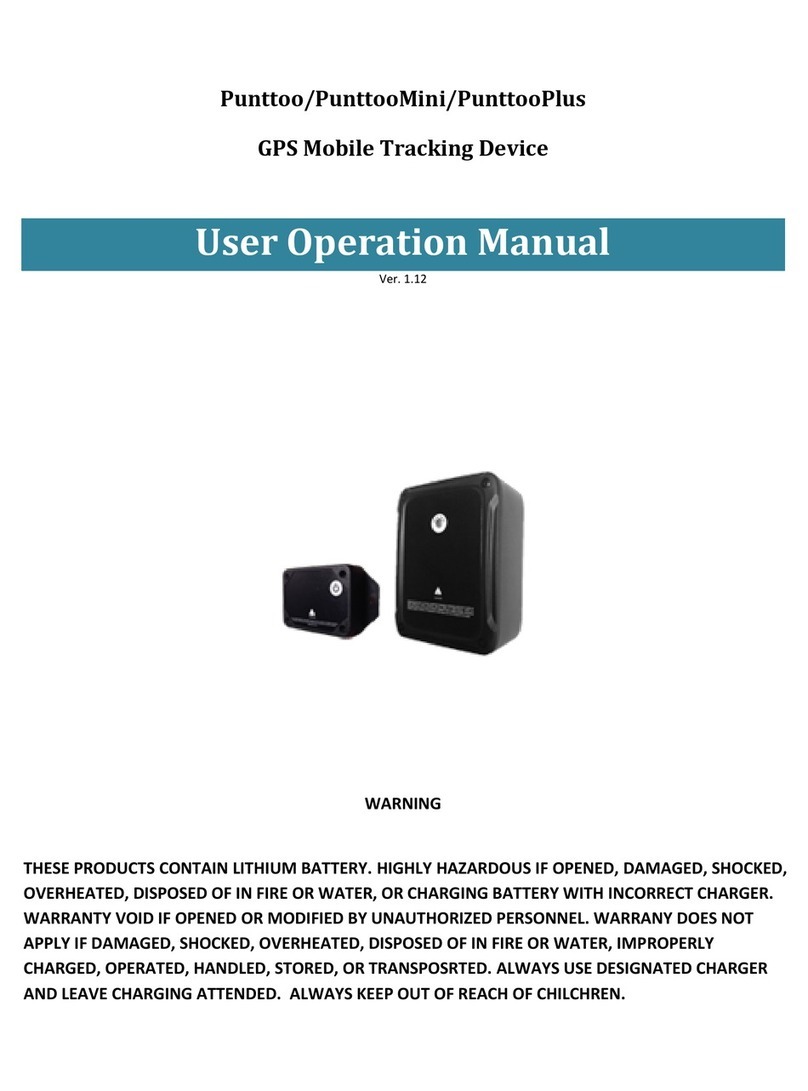 Punttoo/PunttooMini/PunttooPlus

GPS Mobile Tracking Device

User Operation Manual

Ver. 1.12

WARNING

THESE PRODUCTS CONTAIN LITHIUM BATTERY. HIGHLY HAZARDOUS IF OPENED, DAMAGED, SHOCKED, OVERHEATED, DISPOSED OF IN FIRE OR WATER, OR CHARGING BATTERY WITH INCORRECT CHARGER. WARRANTY VOID IF OPENED OR MODIFIED BY UNAUTHORIZED PERSONNEL. WARRANY DOES NOT APPLY IF DAMAGED, SHOCKED, OVERHEATED, DISPOSED OF IN FIRE OR WATER, IMPROPERLY CHARGED, OPERATED, HANDLED, STORED, OR TRANSPOSRTED. ALWAYS USE DESIGNATED CHARGER AND LEAVE CHARGING ATTENDED. ALWAYS KEEP OUT OF REACH OF CHILCHREN.